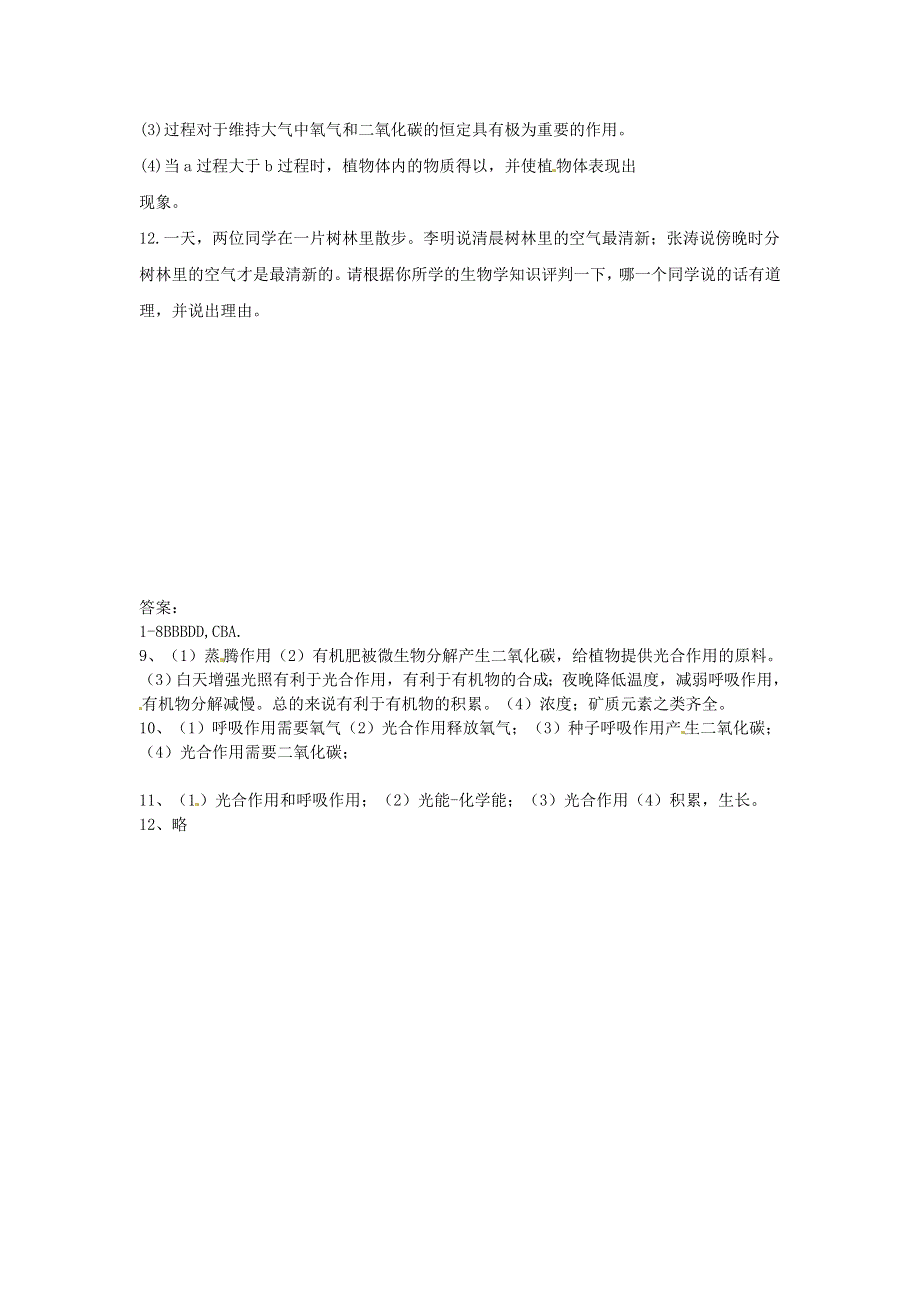 (3)过程对于维持大气中氧气和二氧化碳的恒定具有极为重要的作用。

(4)当 a 过程大于 b 过程时，植物体内的物质得以，并使植物体表现出

现象。

12.一天，两位同学在一片树林里散步。李明说清晨树林里的空气最清新；张涛说傍晚时分树林里的空气才是最清新的。请根据你所学的生物学知识评判一下，哪一个同学说的话有道理，并说出理由。

答案：

1-8BBBDD,CBA.

9、（1）蒸腾作用（2）有机肥被微生物分解产生二氧化碳，给植物提供光合作用的原料。（3）白天增强光照有利于光合作用，有利于有机物的合成；夜晚降低温度，减弱呼吸作用，有机物分解减慢。总的来说有利于有机物的积累。（4）浓度；矿质元素之类齐全。

10、（1）呼吸作用需要氧气（2）光合作用释放氧气；（3）种子呼吸作用产生二氧化碳；（4）光合作用需要二氧化碳；

11、（1）光合作用和呼吸作用；（2）光能-化学能；（3）光合作用（4）积累，生长。

12、略